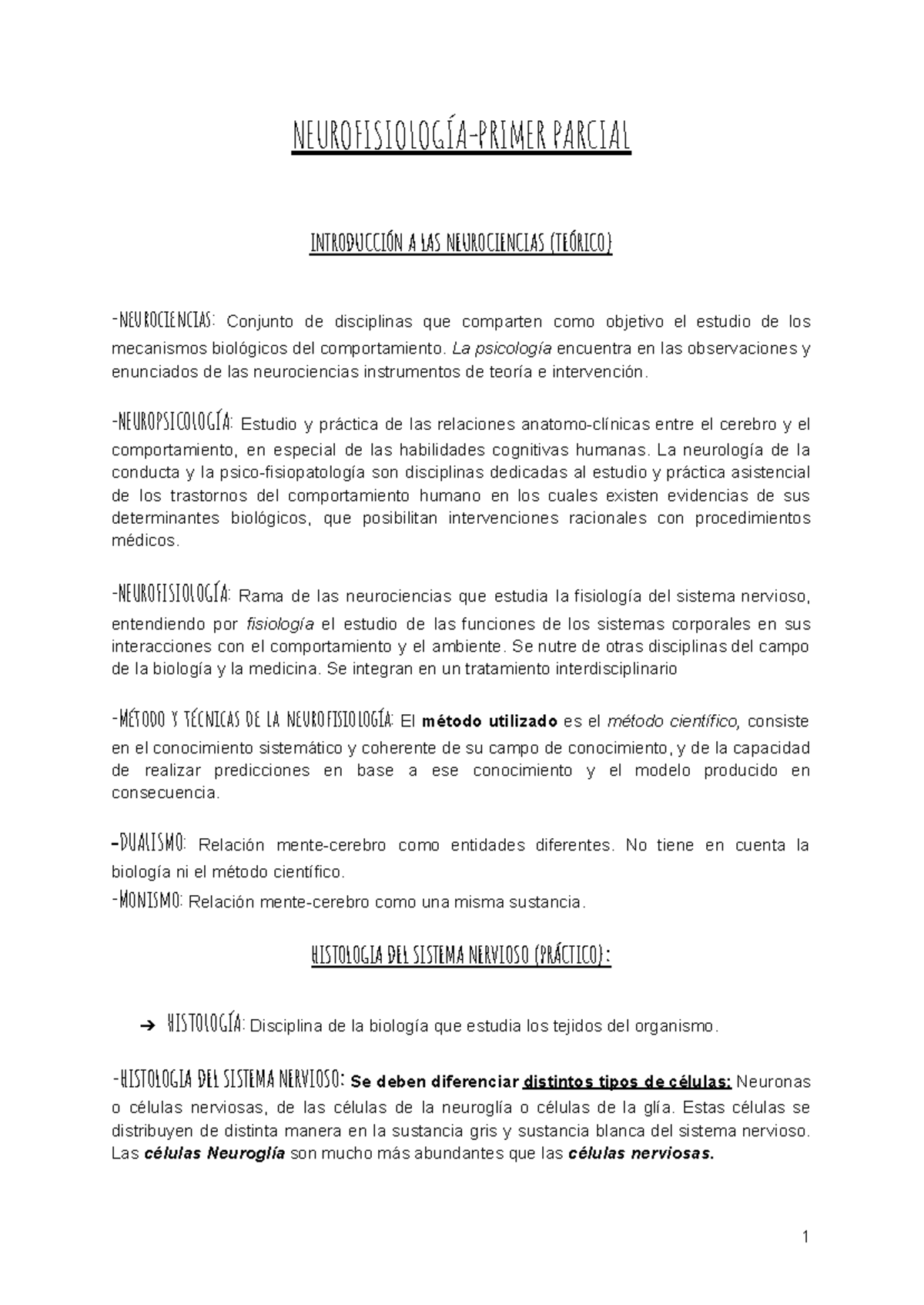 NEUROFISIOLOGÍA-PRIMER PARCIAL

INTRODUCCIÓN A LAS NEUROCIENCIAS (TEÓRICO)

-NEUROCIENCIAS: Conjunto de disciplinas que comparten como objetivo el estudio de los mecanismos biológicos del comportamiento. La psicología encuentra en las observaciones y enunciados de las neurociencias instrumentos de teoría e intervención.

-NEUROPSICOLOGÍA: Estudio y práctica de las relaciones anatomo-clínicas entre el cerebro y el comportamiento, en especial de las habilidades cognitivas humanas. La neurología de la conducta y la psico-fisiopatología son disciplinas dedicadas al estudio y práctica asistencial de los trastornos del comportamiento humano en los cuales existen evidencias de sus determinantes biológicos, que posibilitan intervenciones racionales con procedimientos médicos.

-NEUROFISIOLOGÍA: Rama de las neurociencias que estudia la fisiología del sistema nervioso, entendiendo por fisiología el estudio de las funciones de los sistemas corporales en sus interacciones con el comportamiento y el ambiente. Se nutre de otras disciplinas del campo de la biología y la medicina. Se integran en un tratamiento interdisciplinario

-MÉTODO Y TÉCNICAS DE LA NEUROFISIOLOGÍA: El método utilizado es el método científico, consiste en el conocimiento sistemático y coherente de su campo de conocimiento, y de la capacidad de realizar predicciones en base a ese conocimiento y el modelo producido en consecuencia.

-DUALISMO: Relación mente-cerebro como entidades diferentes. No tiene en cuenta la biología ni el método científico.
-MONISMO: Relación mente-cerebro como una misma sustancia.

HISTOLOGIA DEL SISTEMA NERVIOSO (PRÁCTICO):

➔ HISTOLOGÍA: Disciplina de la biología que estudia los tejidos del organismo.

-HISTOLOGIA DEL SISTEMA NERVIOSO: Se deben diferenciar distintos tipos de células: Neuronas o células nerviosas, de las células de la neuroglía o células de la glía. Estas células se distribuyen de distinta manera en la sustancia gris y sustancia blanca del sistema nervioso. Las células Neuroglía son mucho más abundantes que las células nerviosas.

1